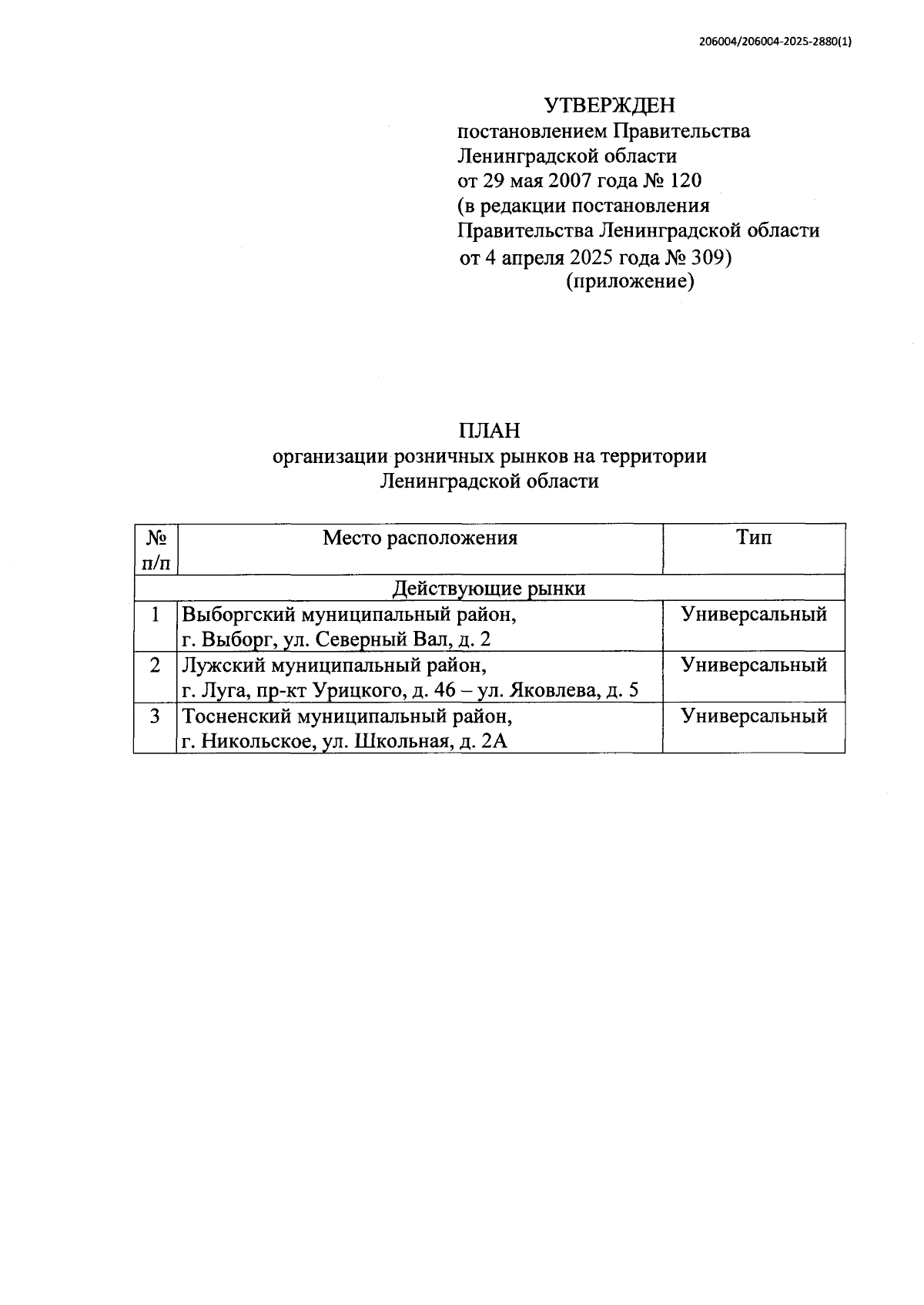 206004/206004-2025-2880(1)

УТВЕРЖДЕН
постановлением Правительства Ленинградской области от 29 мая 2007 года № 120 (в редакции постановления Правительства Ленинградской области от 4 апреля 2025 года № 309)
(приложение)

ПЛАН
организации розничных рынков на территории Ленинградской области

| № п/п | Место расположения | Тип |
|---|---|---|
| Действующие рынки | | |
| 1 | Выборгский муниципальный район, г. Выборг, ул. Северный Вал, д. 2 | Универсальный |
| 2 | Лужский муниципальный район, г. Луга, пр-кт Урицкого, д. 46 – ул. Яковлева, д. 5 | Универсальный |
| 3 | Тосненский муниципальный район, г. Никольское, ул. Школьная, д. 2А | Универсальный |